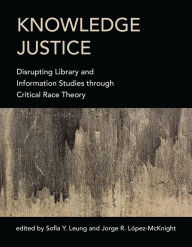 KNOWLEDGE JUSTICE

Disrupting Library and Information Studies through Critical Race Theory

edited by Sofia Y. Leung and Jorge R. López-McKnight